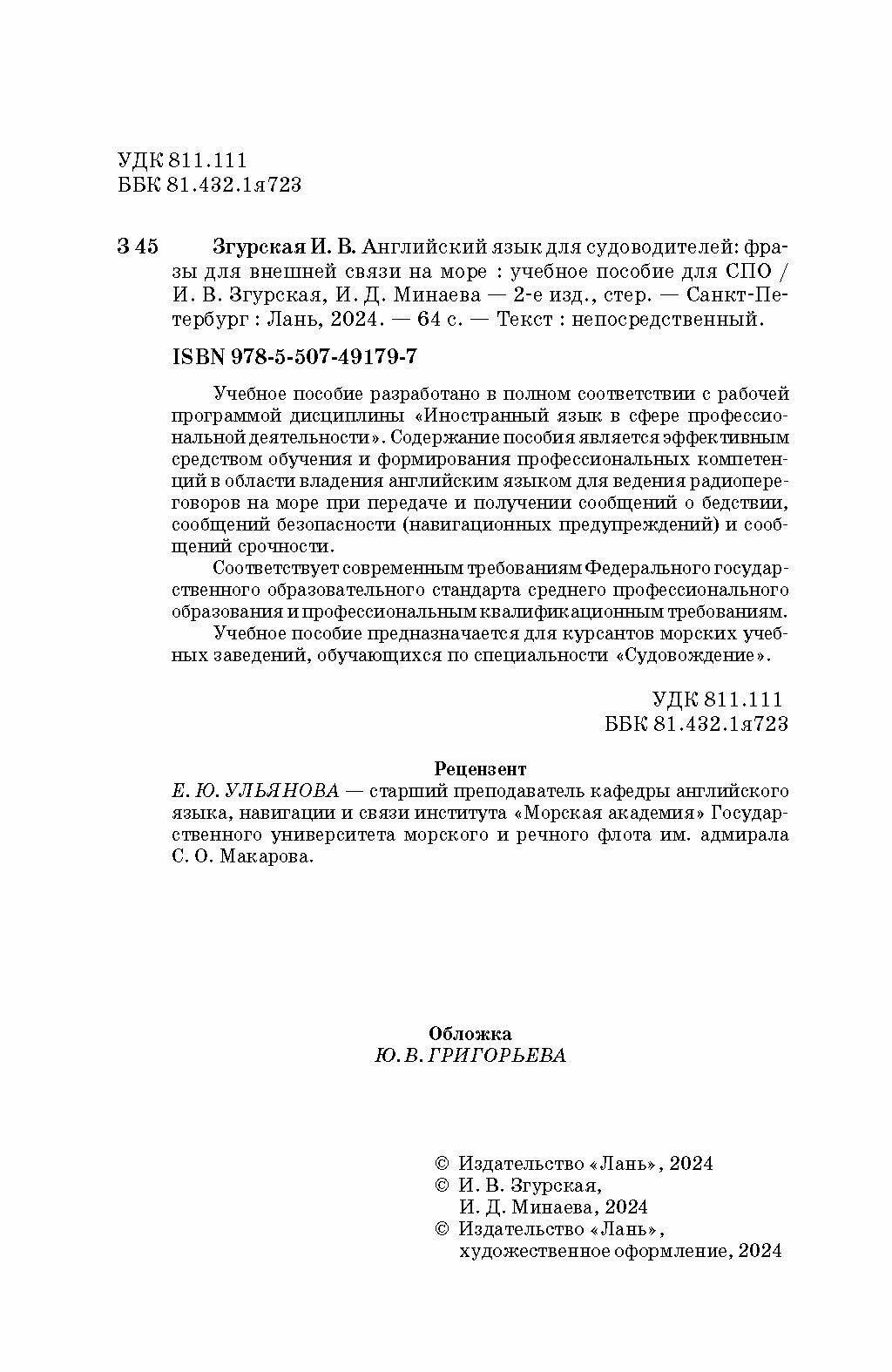 УДК 811.111
ББК 81.432.1я723

З 45 Згурская И. В. Английский язык для судоводителей: фразы для внешней связи на море : учебное пособие для СПО / И. В. Згурская, И. Д. Минаева — 2-е изд., стер. — Санкт-Петербург : Лань, 2024. — 64 с. — Текст : непосредственный.

ISBN 978-5-507-49179-7

Учебное пособие разработано в полном соответствии с рабочей программой дисциплины «Иностранный язык в сфере профессиональной деятельности». Содержание пособия является эффективным средством обучения и формирования профессиональных компетенций в области владения английским языком для ведения радиопереговоров на море при передаче и получении сообщений о бедствии, сообщений безопасности (навигационных предупреждений) и сообщений срочности.

Соответствует современным требованиям Федерального государственного образовательного стандарта среднего профессионального образования и профессиональным квалификационным требованиям.

Учебное пособие предназначается для курсантов морских учебных заведений, обучающихся по специальности «Судовождение».

УДК 811.111
ББК 81.432.1я723

Рецензент
Е. Ю. УЛЬЯНОВА — старший преподаватель кафедры английского языка, навигации и связи института «Морская академия» Государственного университета морского и речного флота им. адмирала С. О. Макарова.

Обложка
Ю. В. ГРИГОРЬЕВА

© Издательство «Лань», 2024
© И. В. Згурская, И. Д. Минаева, 2024
© Издательство «Лань», художественное оформление, 2024